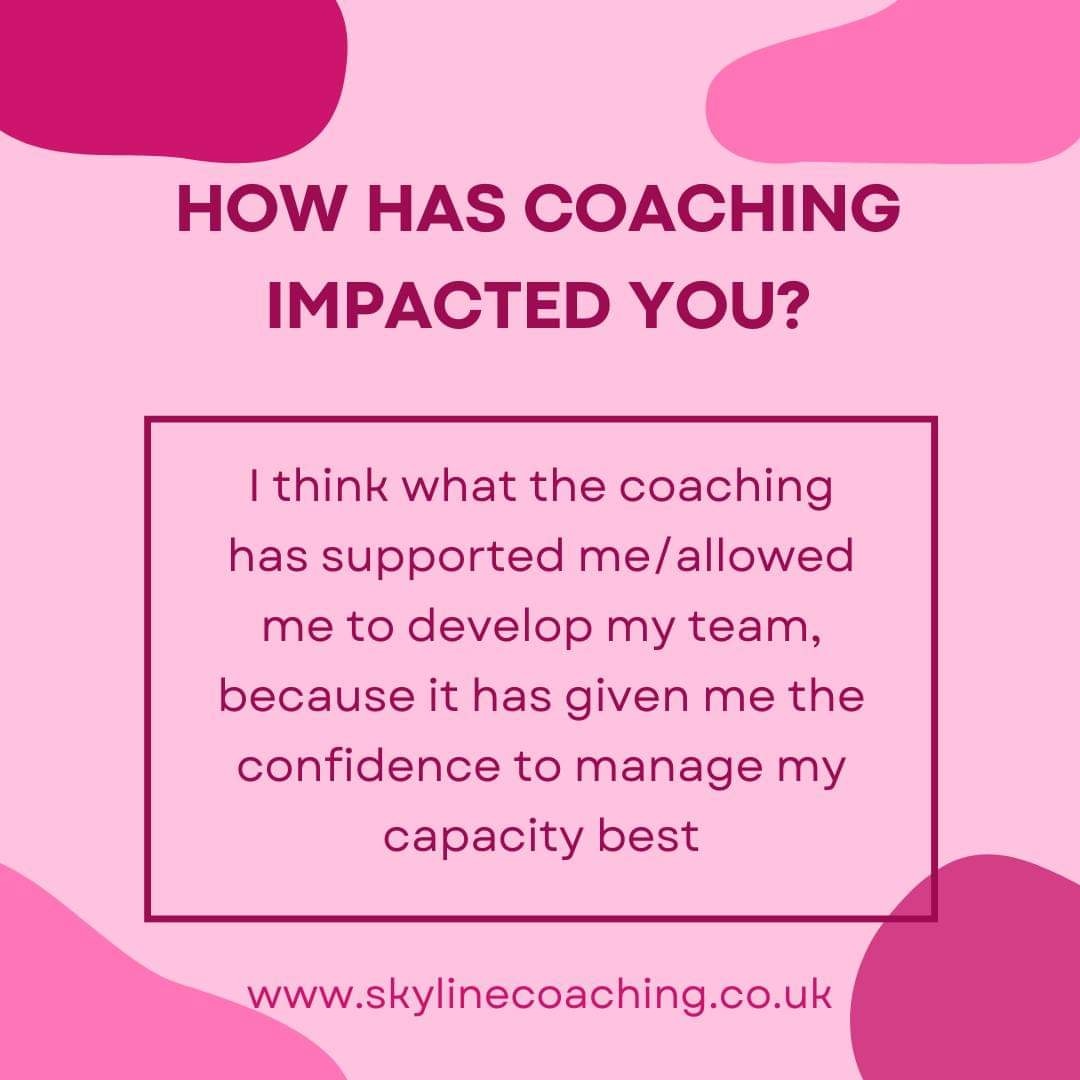 HOW HAS COACHING IMPACTED YOU?

I think what the coaching has supported me/allowed me to develop my team, because it has given me the confidence to manage my capacity best

www.skylinecoaching.co.uk